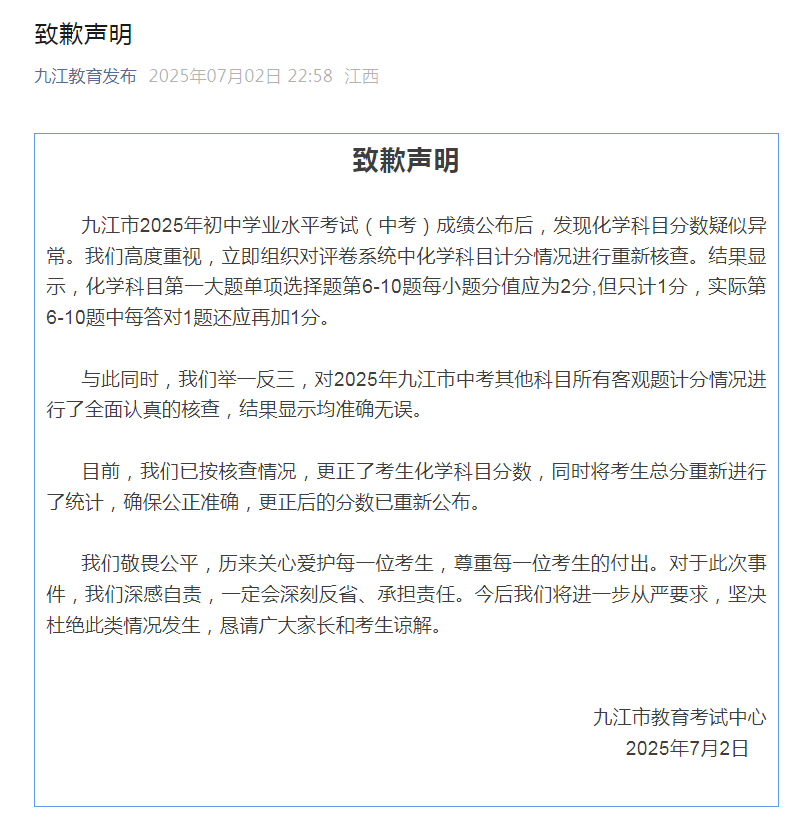 致歉声明

九江教育发布 2025年07月02日 22:58 江西

致歉声明

九江市2025年初中学业水平考试（中考）成绩公布后，发现化学科目分数疑似异常。我们高度重视，立即组织对评卷系统中化学科目计分情况进行重新核查。结果显示，化学科目第一大题单项选择题第6-10题每小题分值应为2分,但只计1分，实际第6-10题中每答对1题还应再加1分。

与此同时，我们举一反三，对2025年九江市中考其他科目所有客观题计分情况进行了全面认真的核查，结果显示均准确无误。

目前，我们已按核查情况，更正了考生化学科目分数，同时将考生总分重新进行了统计，确保公正准确，更正后的分数已重新公布。

我们敬畏公平，历来关心爱护每一位考生，尊重每一位考生的付出。对于此次事件，我们深感自责，一定会深刻反省、承担责任。今后我们将进一步从严要求，坚决杜绝此类情况发生，恳请广大家长和考生谅解。

九江市教育考试中心
2025年7月2日